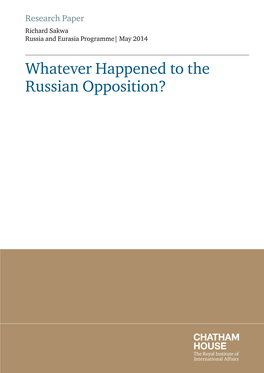 Research Paper

Richard Sakwa
Russia and Eurasia Programme | May 2014

Whatever Happened to the Russian Opposition?

CHATHAM HOUSE
The Royal Institute of International Affairs